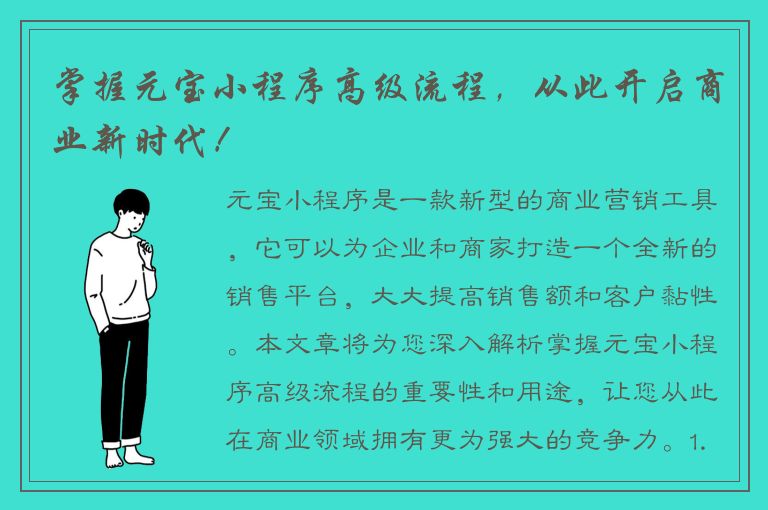 掌握元宝小程序高级流程，从此开启商业新时代！

元宝小程序是一款新型的商业营销工具，它可以为企业和商家打造一个全新的销售平台，大大提高销售额和客户黏性。本文章将为您深入解析掌握元宝小程序高级流程的重要性和用途，让您从此在商业领域拥有更为强大的竞争力。1.